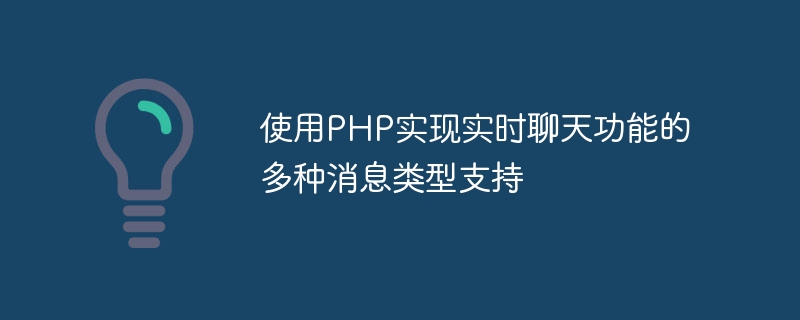 使用PHP实现实时聊天功能的多种消息类型支持